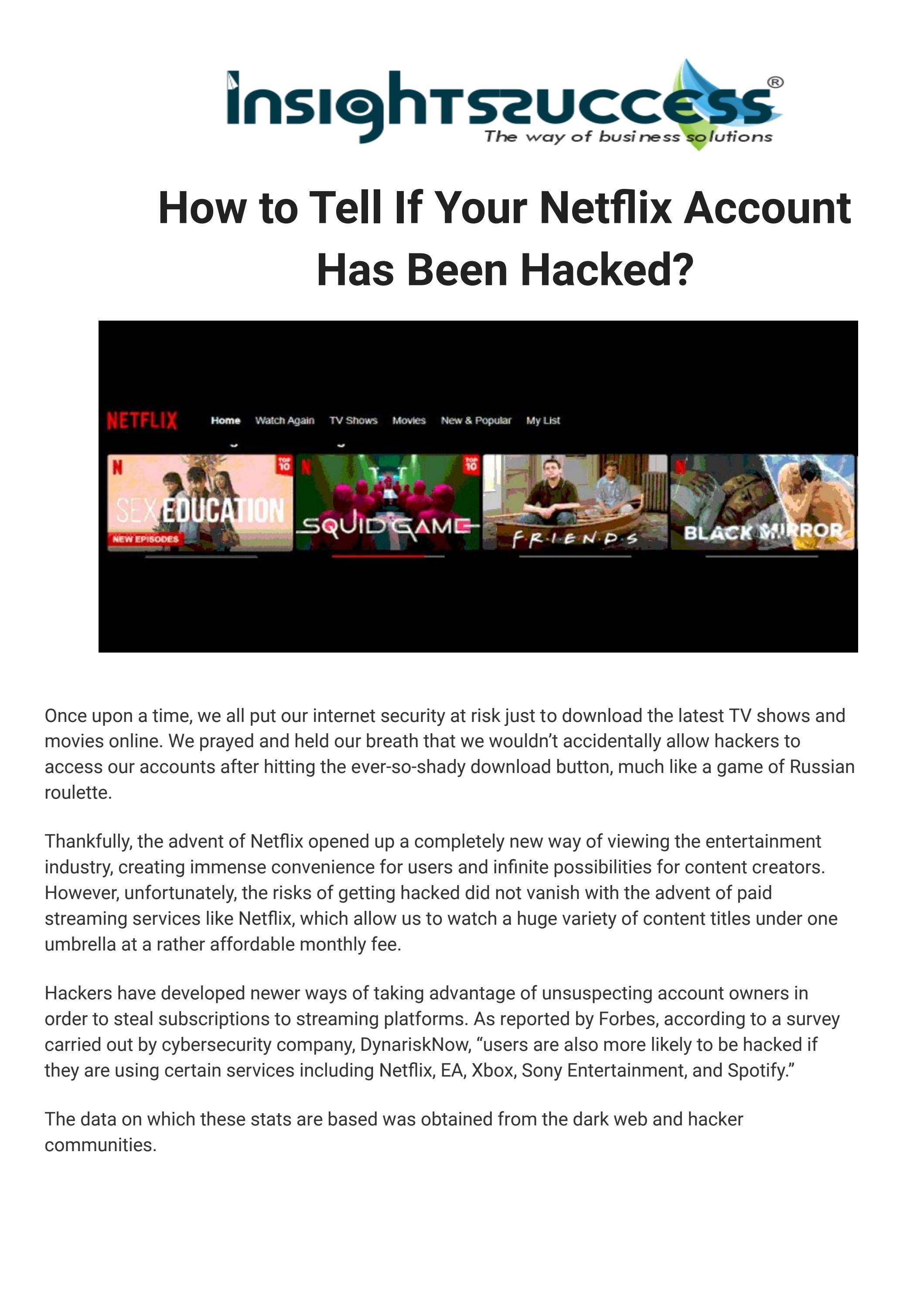 insightssuccess®
The way of business solutions

How to Tell If Your Netflix Account Has Been Hacked?

NETFLIX Home Watch Again TV Shows Movies New & Popular My List

N TOP 10 SEX EDUCATION NEW EPISODES

N TOP 10 SQUID GAME

F·R·I·E·N·D·S

N BLACK MIRROR

Once upon a time, we all put our internet security at risk just to download the latest TV shows and movies online. We prayed and held our breath that we wouldn't accidentally allow hackers to access our accounts after hitting the ever-so-shady download button, much like a game of Russian roulette.

Thankfully, the advent of Netflix opened up a completely new way of viewing the entertainment industry, creating immense convenience for users and infinite possibilities for content creators. However, unfortunately, the risks of getting hacked did not vanish with the advent of paid streaming services like Netflix, which allow us to watch a huge variety of content titles under one umbrella at a rather affordable monthly fee.

Hackers have developed newer ways of taking advantage of unsuspecting account owners in order to steal subscriptions to streaming platforms. As reported by Forbes, according to a survey carried out by cybersecurity company, DynariskNow, "users are also more likely to be hacked if they are using certain services including Netflix, EA, Xbox, Sony Entertainment, and Spotify."

The data on which these stats are based was obtained from the dark web and hacker communities.